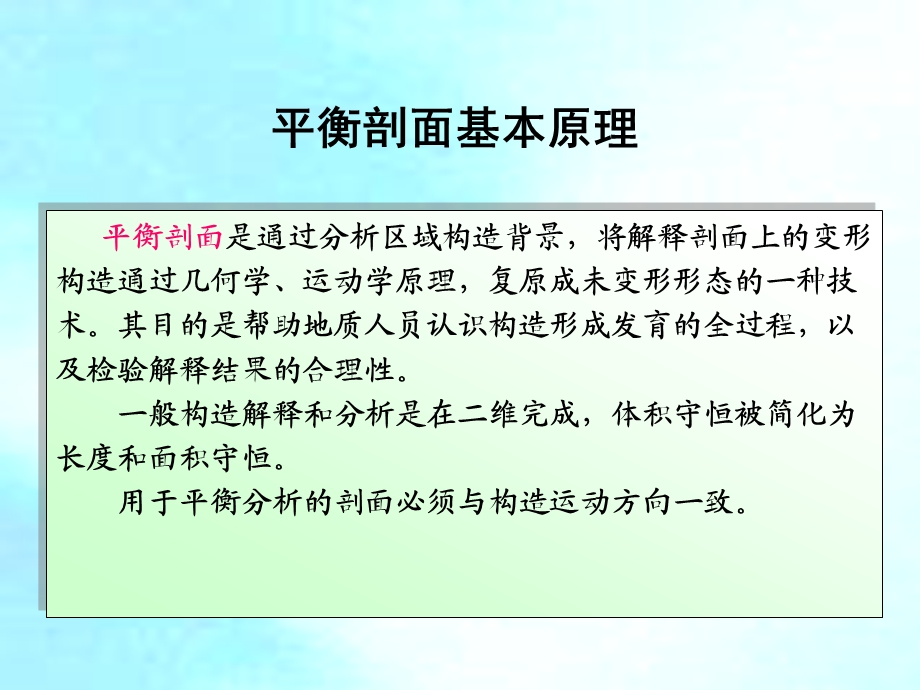 平衡剖面基本原理

平衡剖面是通过分析区域构造背景，将解释剖面上的变形构造通过几何学、运动学原理，复原成未变形形态的一种技术。其目的是帮助地质人员认识构造形成发育的全过程，以及检验解释结果的合理性。

一般构造解释和分析是在二维完成，体积守恒被简化为长度和面积守恒。

用于平衡分析的剖面必须与构造运动方向一致。